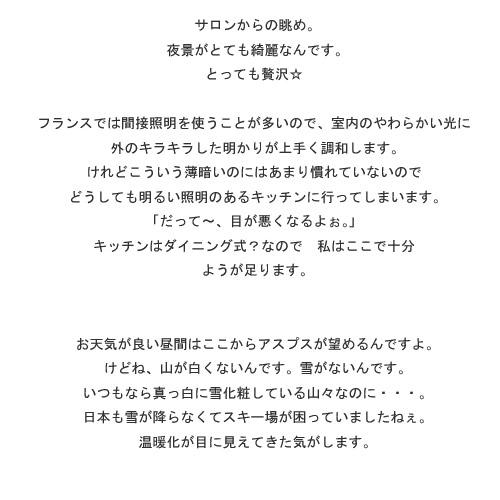 サロンからの眺め。
夜景がとても綺麗なんです。
とっても贅沢☆

フランスでは間接照明を使うことが多いので、室内のやわらかい光に
外のキラキラした明かりが上手く調和します。
けれどこういう薄暗いのにはあまり慣れていないので
どうしても明るい照明のあるキッチンに行ってしまいます。
「だって〜、目が悪くなるよぉ。」
キッチンはダイニング式？なので　私はここで十分
ようが足ります。

お天気が良い昼間はここからアスプスが望めるんですよ。
けどね、山が白くないんです。雪がないんです。
いつもなら真っ白に雪化粧している山々なのに・・・。
日本も雪が降らなくてスキー場が困っていましたねぇ。
温暖化が目に見えてきた気がします。